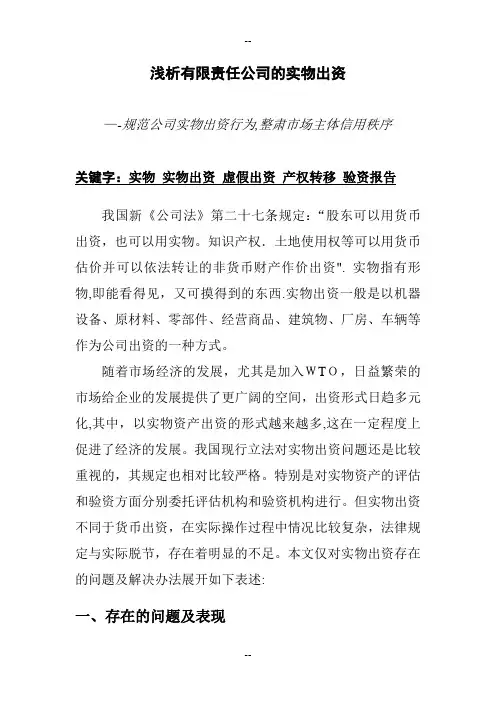 --

浅析有限责任公司的实物出资

—-规范公司实物出资行为,整肃市场主体信用秩序

关键字：实物 实物出资 虚假出资 产权转移 验资报告

我国新《公司法》第二十七条规定：“股东可以用货币出资，也可以用实物。知识产权．土地使用权等可以用货币估价并可以依法转让的非货币财产作价出资". 实物指有形物,即能看得见，又可摸得到的东西.实物出资一般是以机器设备、原材料、零部件、经营商品、建筑物、厂房、车辆等作为公司出资的一种方式。

随着市场经济的发展，尤其是加入WTO，日益繁荣的市场给企业的发展提供了更广阔的空间，出资形式日趋多元化,其中，以实物资产出资的形式越来越多,这在一定程度上促进了经济的发展。我国现行立法对实物出资问题还是比较重视的，其规定也相对比较严格。特别是对实物资产的评估和验资方面分别委托评估机构和验资机构进行。但实物出资不同于货币出资，在实际操作过程中情况比较复杂，法律规定与实际脱节，存在着明显的不足。本文仅对实物出资存在的问题及解决办法展开如下表述:

一、存在的问题及表现

--